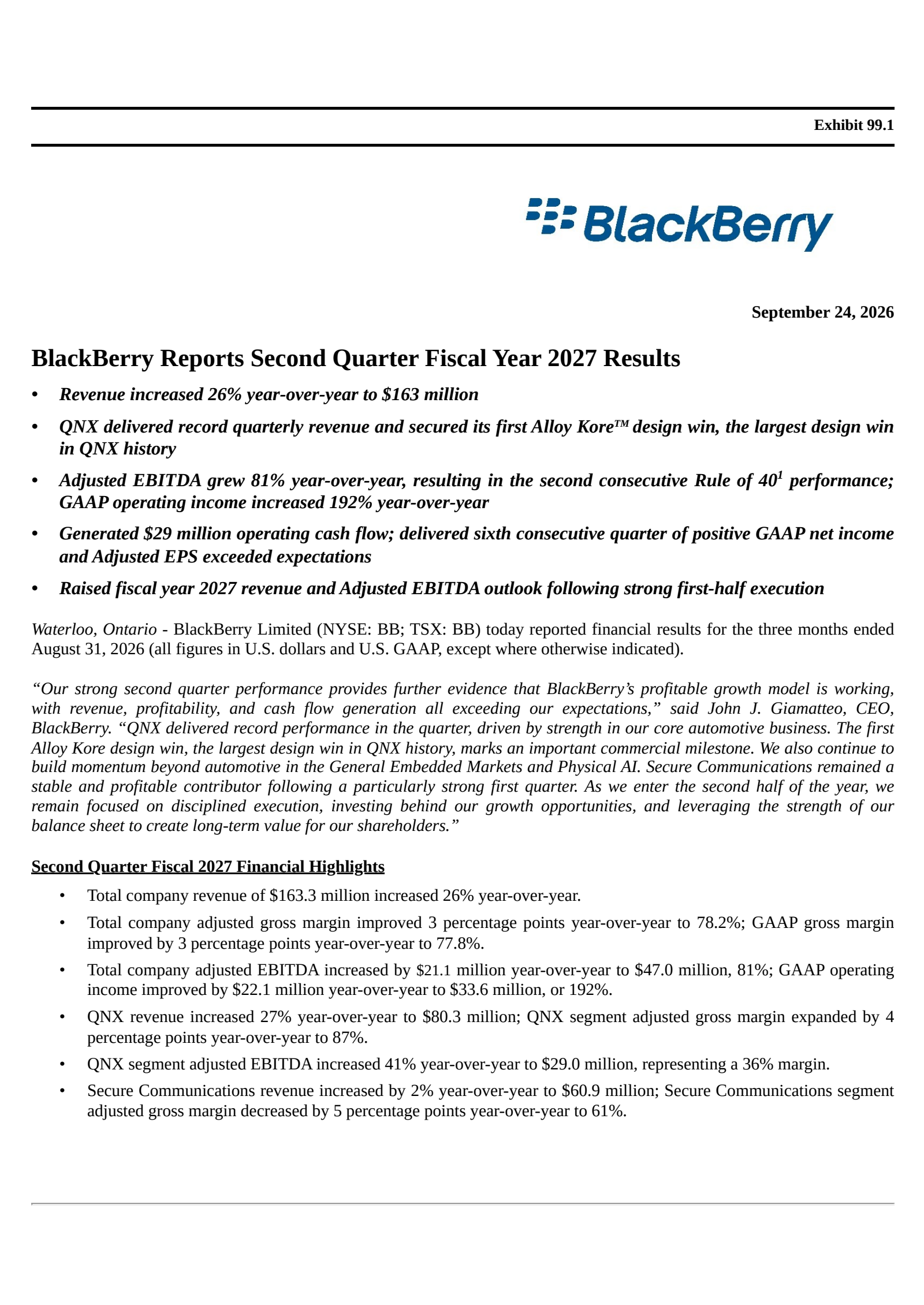 Exhibit 99.1

BlackBerry

September 24, 2026

BlackBerry Reports Second Quarter Fiscal Year 2027 Results

• Revenue increased 26% year-over-year to $163 million

• QNX delivered record quarterly revenue and secured its first Alloy Kore™ design win, the largest design win in QNX history

• Adjusted EBITDA grew 81% year-over-year, resulting in the second consecutive Rule of 40$^{1}$ performance; GAAP operating income increased 192% year-over-year

• Generated $29 million operating cash flow; delivered sixth consecutive quarter of positive GAAP net income and Adjusted EPS exceeded expectations

• Raised fiscal year 2027 revenue and Adjusted EBITDA outlook following strong first-half execution

Waterloo, Ontario - BlackBerry Limited (NYSE: BB; TSX: BB) today reported financial results for the three months ended August 31, 2026 (all figures in U.S. dollars and U.S. GAAP, except where otherwise indicated).

"Our strong second quarter performance provides further evidence that BlackBerry's profitable growth model is working, with revenue, profitability, and cash flow generation all exceeding our expectations," said John J. Giamatteo, CEO, BlackBerry. "QNX delivered record performance in the quarter, driven by strength in our core automotive business. The first Alloy Kore design win, the largest design win in QNX history, marks an important commercial milestone. We also continue to build momentum beyond automotive in the General Embedded Markets and Physical AI. Secure Communications remained a stable and profitable contributor following a particularly strong first quarter. As we enter the second half of the year, we remain focused on disciplined execution, investing behind our growth opportunities, and leveraging the strength of our balance sheet to create long-term value for our shareholders."

Second Quarter Fiscal 2027 Financial Highlights

• Total company revenue of $163.3 million increased 26% year-over-year.

• Total company adjusted gross margin improved 3 percentage points year-over-year to 78.2%; GAAP gross margin improved by 3 percentage points year-over-year to 77.8%.

• Total company adjusted EBITDA increased by $21.1 million year-over-year to $47.0 million, 81%; GAAP operating income improved by $22.1 million year-over-year to $33.6 million, or 192%.

• QNX revenue increased 27% year-over-year to $80.3 million; QNX segment adjusted gross margin expanded by 4 percentage points year-over-year to 87%.

• QNX segment adjusted EBITDA increased 41% year-over-year to $29.0 million, representing a 36% margin.

• Secure Communications revenue increased by 2% year-over-year to $60.9 million; Secure Communications segment adjusted gross margin decreased by 5 percentage points year-over-year to 61%.